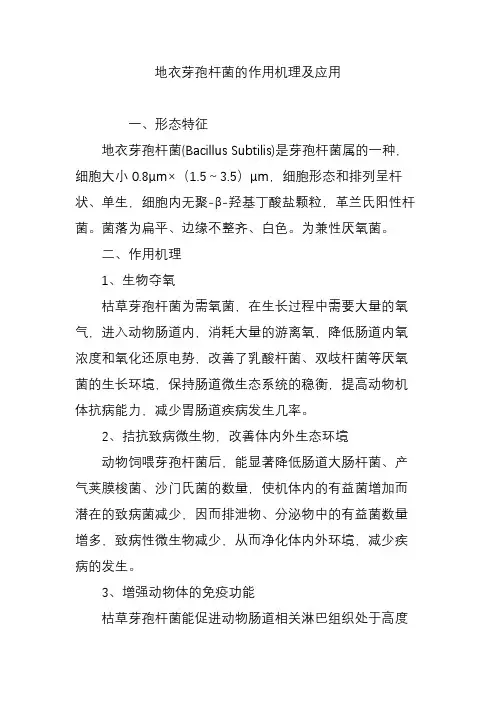 地衣芽孢杆菌的作用机理及应用

一、形态特征

地衣芽孢杆菌(Bacillus Subtilis)是芽孢杆菌属的一种，细胞大小 0.8μm×（1.5～3.5）μm，细胞形态和排列呈杆状、单生，细胞内无聚-β-羟基丁酸盐颗粒，革兰氏阳性杆菌。菌落为扁平、边缘不整齐、白色。为兼性厌氧菌。

二、作用机理

1、生物夺氧

枯草芽孢杆菌为需氧菌，在生长过程中需要大量的氧气，进入动物肠道内，消耗大量的游离氧，降低肠道内氧浓度和氧化还原电势，改善了乳酸杆菌、双歧杆菌等厌氧菌的生长环境，保持肠道微生态系统的稳衡，提高动物机体抗病能力，减少胃肠道疾病发生几率。

2、拮抗致病微生物，改善体内外生态环境

动物饲喂芽孢杆菌后，能显著降低肠道大肠杆菌、产气荚膜梭菌、沙门氏菌的数量，使机体内的有益菌增加而潜在的致病菌减少，因而排泄物、分泌物中的有益菌数量增多，致病性微生物减少，从而净化体内外环境，减少疾病的发生。

3、增强动物体的免疫功能

枯草芽孢杆菌能促进动物肠道相关淋巴组织处于高度